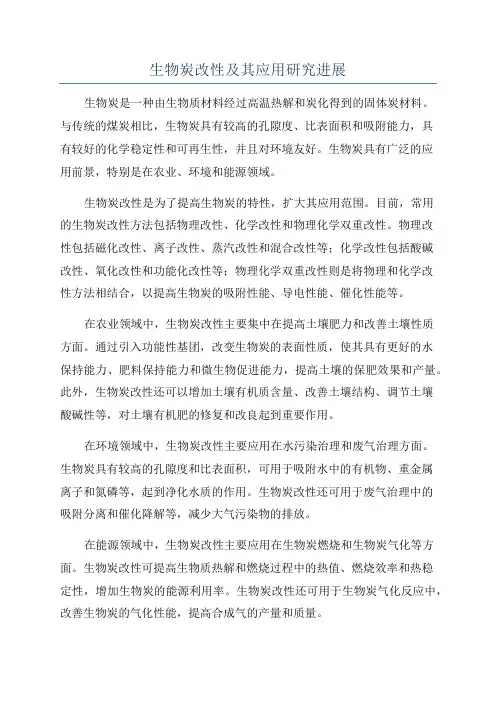 生物炭改性及其应用研究进展

生物炭是一种由生物质材料经过高温热解和炭化得到的固体炭材料。与传统的煤炭相比，生物炭具有较高的孔隙度、比表面积和吸附能力，具有较好的化学稳定性和可再生性，并且对环境友好。生物炭具有广泛的应用前景，特别是在农业、环境和能源领域。

生物炭改性是为了提高生物炭的特性，扩大其应用范围。目前，常用的生物炭改性方法包括物理改性、化学改性和物理化学双重改性。物理改性包括磁化改性、离子改性、蒸汽改性和混合改性等；化学改性包括酸碱改性、氧化改性和功能化改性等；物理化学双重改性则是将物理和化学改性方法相结合，以提高生物炭的吸附性能、导电性能、催化性能等。

在农业领域中，生物炭改性主要集中在提高土壤肥力和改善土壤性质方面。通过引入功能性基团，改变生物炭的表面性质，使其具有更好的水保持能力、肥料保持能力和微生物促进能力，提高土壤的保肥效果和产量。此外，生物炭改性还可以增加土壤有机质含量、改善土壤结构、调节土壤酸碱性等，对土壤有机肥的修复和改良起到重要作用。

在环境领域中，生物炭改性主要应用在水污染治理和废气治理方面。生物炭具有较高的孔隙度和比表面积，可用于吸附水中的有机物、重金属离子和氮磷等，起到净化水质的作用。生物炭改性还可用于废气治理中的吸附分离和催化降解等，减少大气污染物的排放。

在能源领域中，生物炭改性主要应用在生物炭燃烧和生物炭气化等方面。生物炭改性可提高生物质热解和燃烧过程中的热值、燃烧效率和热稳定性，增加生物炭的能源利用率。生物炭改性还可用于生物炭气化反应中，改善生物炭的气化性能，提高合成气的产量和质量。